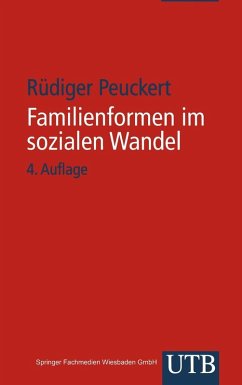 Rüdiger Peuckert

Familienformen im sozialen Wandel

4. Auflage

Springer Fachmedien Wiesbaden GmbH

UTB